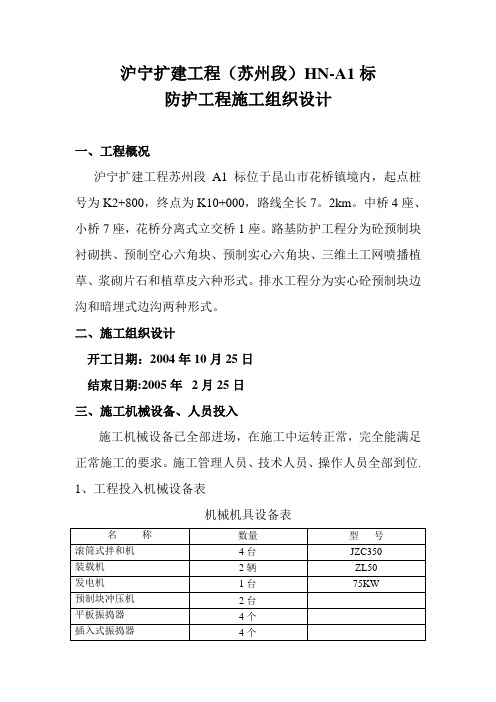 沪宁扩建工程（苏州段）HN-A1 标
防护工程施工组织设计

一、工程概况

沪宁扩建工程苏州段 A1 标位于昆山市花桥镇境内，起点桩号为 K2+800，终点为 K10+000，路线全长 7。2km。中桥 4 座、小桥 7 座，花桥分离式立交桥 1 座。路基防护工程分为砼预制块衬砌拱、预制空心六角块、预制实心六角块、三维土工网喷播植草、浆砌片石和植草皮六种形式。排水工程分为实心砼预制块边沟和暗埋式边沟两种形式。

二、施工组织设计

开工日期：2004 年 10 月 25 日

结束日期:2005 年 2 月 25 日

三、施工机械设备、人员投入

施工机械设备已全部进场，在施工中运转正常，完全能满足正常施工的要求。施工管理人员、技术人员、操作人员全部到位.

1、工程投入机械设备表

机械机具设备表

| 名 称 | 数量 | 型 号 |
|---|---|---|
| 滚筒式拌和机 | 4 台 | JZC350 |
| 装载机 | 2 辆 | ZL50 |
| 发电机 | 1 台 | 75KW |
| 预制块冲压机 | 2 台 | |
| 平板振捣器 | 4 个 | |
| 插入式振捣器 | 4 个 | |